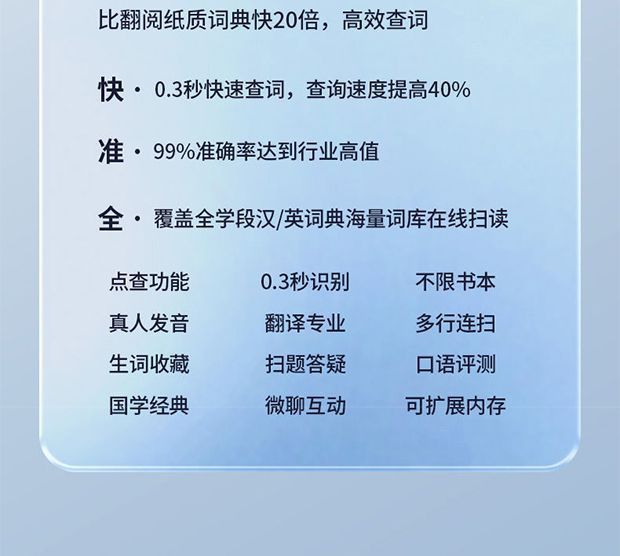 比翻阅纸质词典快20倍，高效查词

快 · 0.3秒快速查词，查询速度提高40%

准 · 99%准确率达到行业高值

全 · 覆盖全学段汉/英词典海量词库在线扫读

点查功能 0.3秒识别 不限书本
真人发音 翻译专业 多行连扫
生词收藏 扫题答疑 口语评测
国学经典 微聊互动 可扩展内存